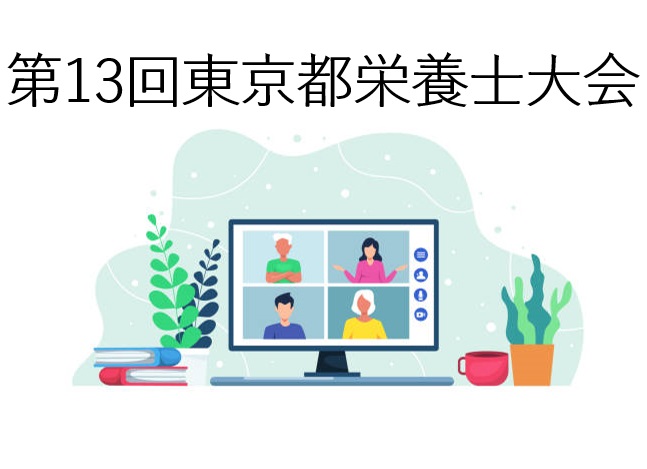 第13回東京都栄養士大会